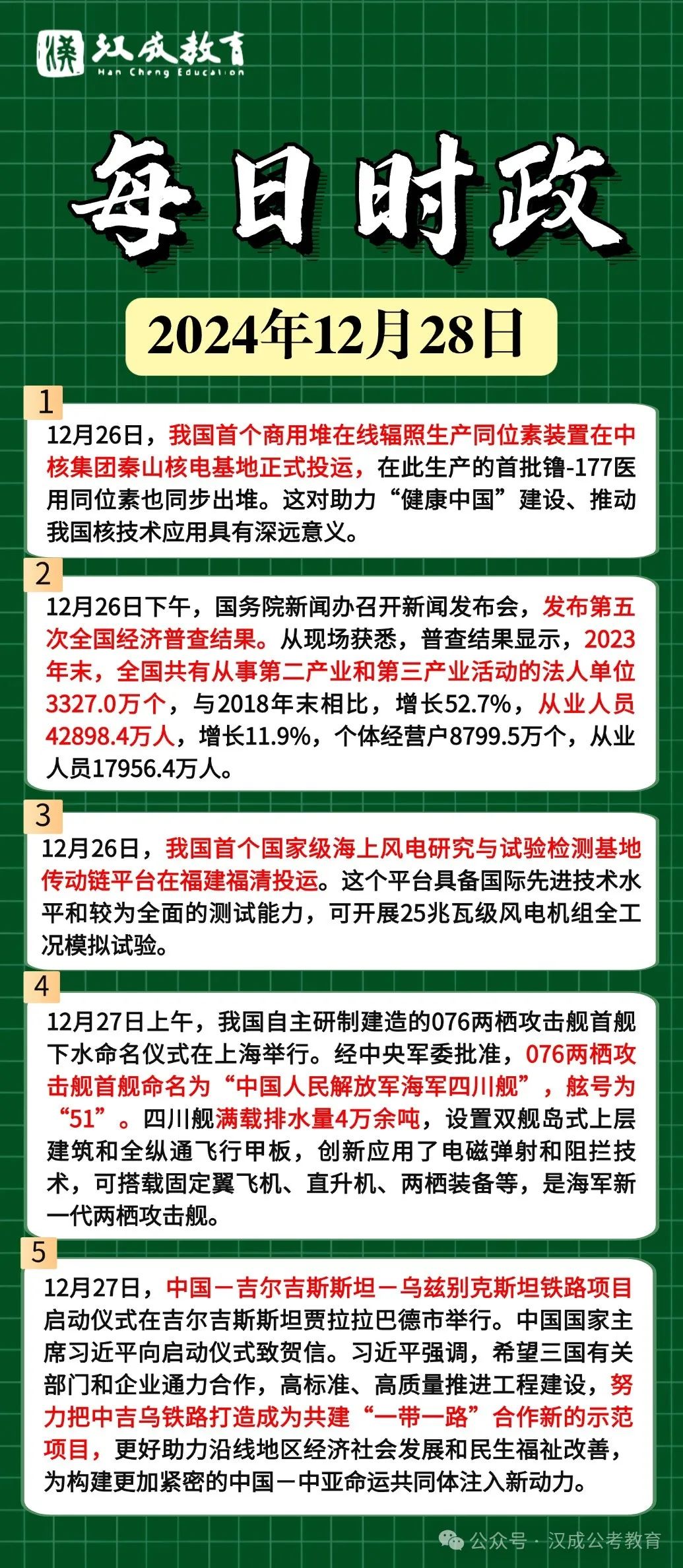 汉成教育
Han Cheng Education

每日时政

2024年12月28日

1
12月26日，我国首个商用堆在线辐照生产同位素装置在中核集团秦山核电基地正式投运，在此生产的首批镥-177医用同位素也同步出堆。这对助力“健康中国”建设、推动我国核技术应用具有深远意义。

2
12月26日下午，国务院新闻办召开新闻发布会，发布第五次全国经济普查结果。从现场获悉，普查结果显示，2023年末，全国共有从事第二产业和第三产业活动的法人单位3327.0万个，与2018年末相比，增长52.7%，从业人员42898.4万人，增长11.9%，个体经营户8799.5万个，从业人员17956.4万人。

3
12月26日，我国首个国家级海上风电研究与试验检测基地传动链平台在福建福清投运。这个平台具备国际先进技术水平和较为全面的测试能力，可开展25兆瓦级风电机组全工况模拟试验。

4
12月27日上午，我国自主研制建造的076两栖攻击舰首舰下水命名仪式在上海举行。经中央军委批准，076两栖攻击舰首舰命名为“中国人民解放军海军四川舰”，舷号为“51”。四川舰满载排水量4万余吨，设置双舰岛式上层建筑和全纵通飞行甲板，创新应用了电磁弹射和阻拦技术，可搭载固定翼飞机、直升机、两栖装备等，是海军新一代两栖攻击舰。

5
12月27日，中国－吉尔吉斯斯坦－乌兹别克斯坦铁路项目启动仪式在吉尔吉斯斯坦贾拉拉巴德市举行。中国国家主席习近平向启动仪式致贺信。习近平强调，希望三国有关部门和企业通力合作，高标准、高质量推进工程建设，努力把中吉乌铁路打造成为共建“一带一路”合作新的示范项目，更好助力沿线地区经济社会发展和民生福祉改善，为构建更加紧密的中国－中亚命运共同体注入新动力。

公众号 · 汉成公考教育